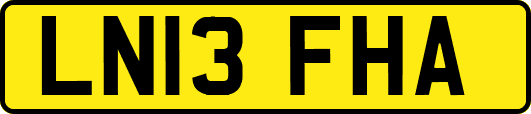 LN13 FHA